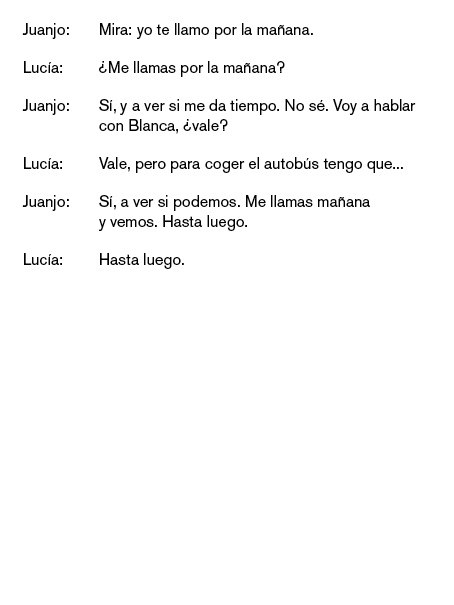 Juanjo: Mira: yo te llamo por la mañana.

Lucía: ¿Me llamas por la mañana?

Juanjo: Sí, y a ver si me da tiempo. No sé. Voy a hablar con Blanca, ¿vale?

Lucía: Vale, pero para coger el autobús tengo que...

Juanjo: Sí, a ver si podemos. Me llamas mañana y vemos. Hasta luego.

Lucía: Hasta luego.